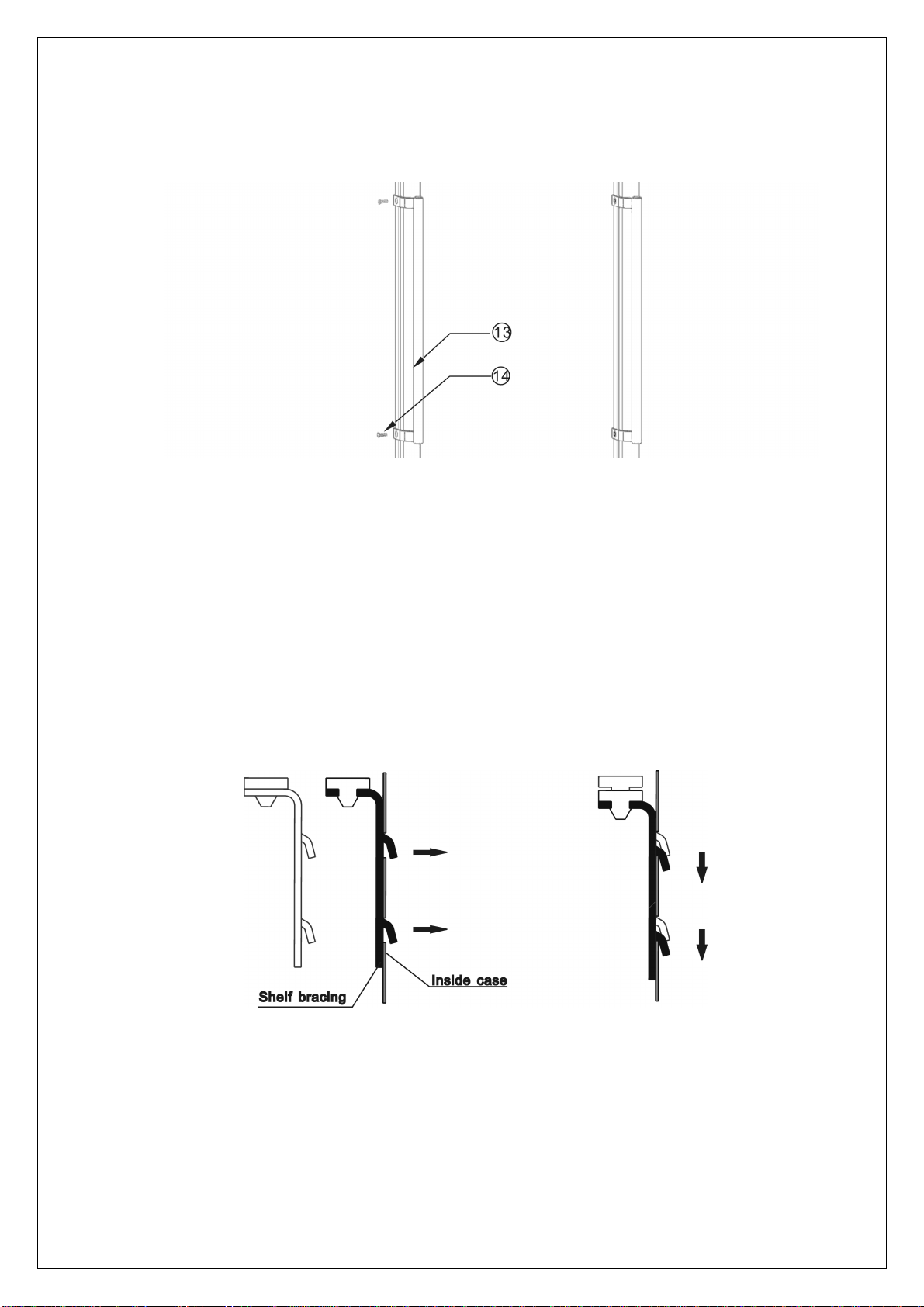 13
14

Shelf bracing
Inside case